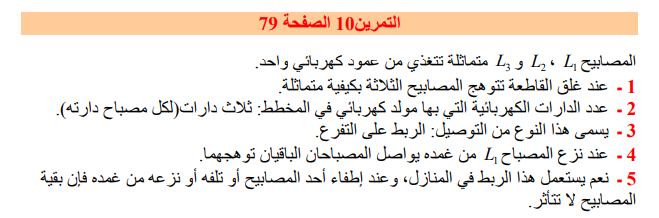 التمرين10 الصفحة 79

المصابيح $L_1$ ، $L_2$ و $L_3$ متماثلة تتغذي من عمود كهربائي واحد.

1 - عند غلق القاطعة تتوهج المصابيح الثلاثة بكيفية متماثلة.

2 - عدد الدارات الكهربائية التي بها مولد كهربائي في المخطط: ثلاث دارات(لكل مصباح دارته).

3 - يسمى هذا النوع من التوصيل: الربط على التفرع.

4 - عند نزع المصباح $L_1$ من غمده يواصل المصباحان الباقيان توهجهما.

5 - نعم يستعمل هذا الربط في المنازل، وعند إطفاء أحد المصابيح أو تلفه أو نزعه من غمده فإن بقية المصابيح لا تتأثر.